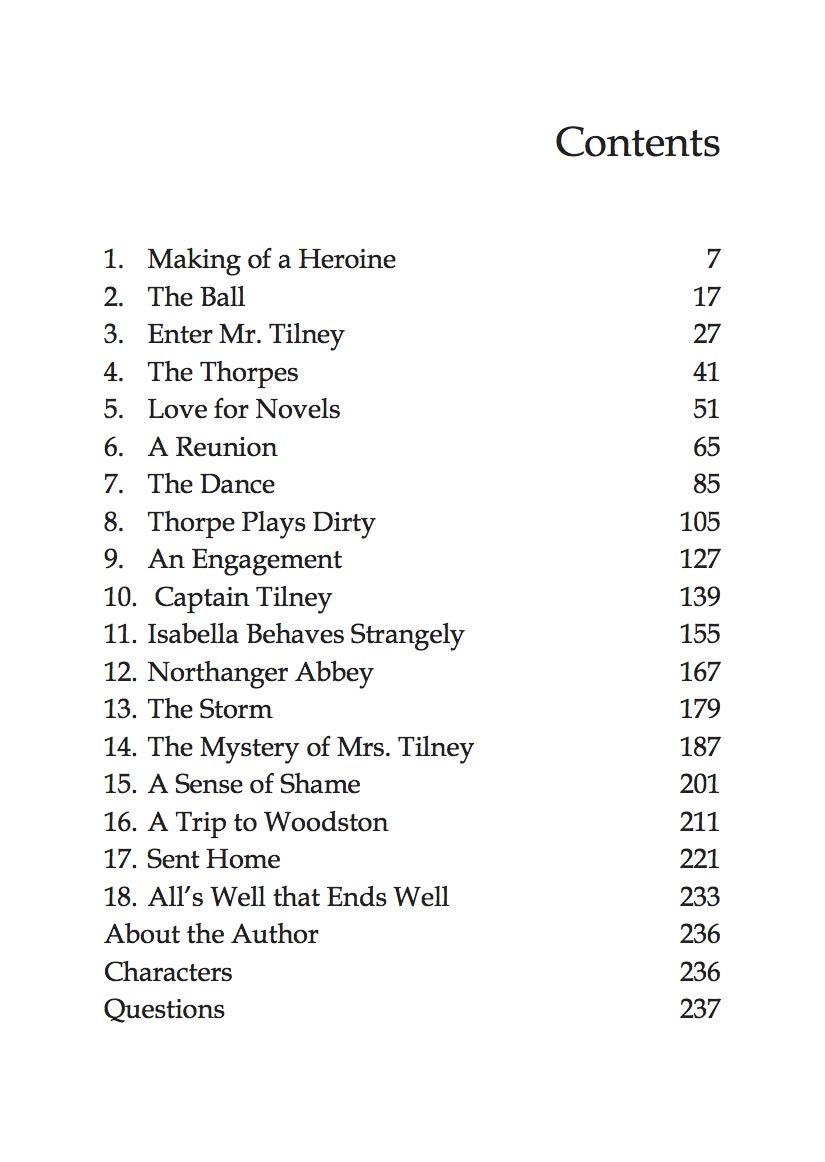 Contents

1. Making of a Heroine 7
2. The Ball 17
3. Enter Mr. Tilney 27
4. The Thorpes 41
5. Love for Novels 51
6. A Reunion 65
7. The Dance 85
8. Thorpe Plays Dirty 105
9. An Engagement 127
10. Captain Tilney 139
11. Isabella Behaves Strangely 155
12. Northanger Abbey 167
13. The Storm 179
14. The Mystery of Mrs. Tilney 187
15. A Sense of Shame 201
16. A Trip to Woodston 211
17. Sent Home 221
18. All's Well that Ends Well 233
About the Author 236
Characters 236
Questions 237